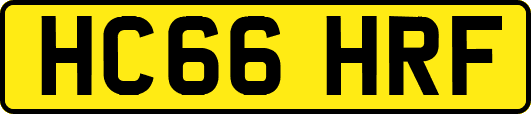 HC66 HRF